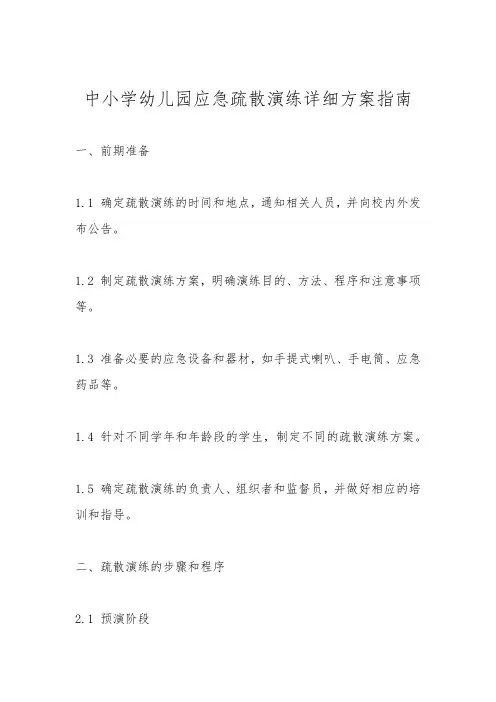 中小学幼儿园应急疏散演练详细方案指南

一、前期准备

1.1 确定疏散演练的时间和地点，通知相关人员，并向校内外发布公告。

1.2 制定疏散演练方案，明确演练目的、方法、程序和注意事项等。

1.3 准备必要的应急设备和器材，如手提式喇叭、手电筒、应急药品等。

1.4 针对不同学年和年龄段的学生，制定不同的疏散演练方案。

1.5 确定疏散演练的负责人、组织者和监督员，并做好相应的培训和指导。

二、疏散演练的步骤和程序

2.1 预演阶段